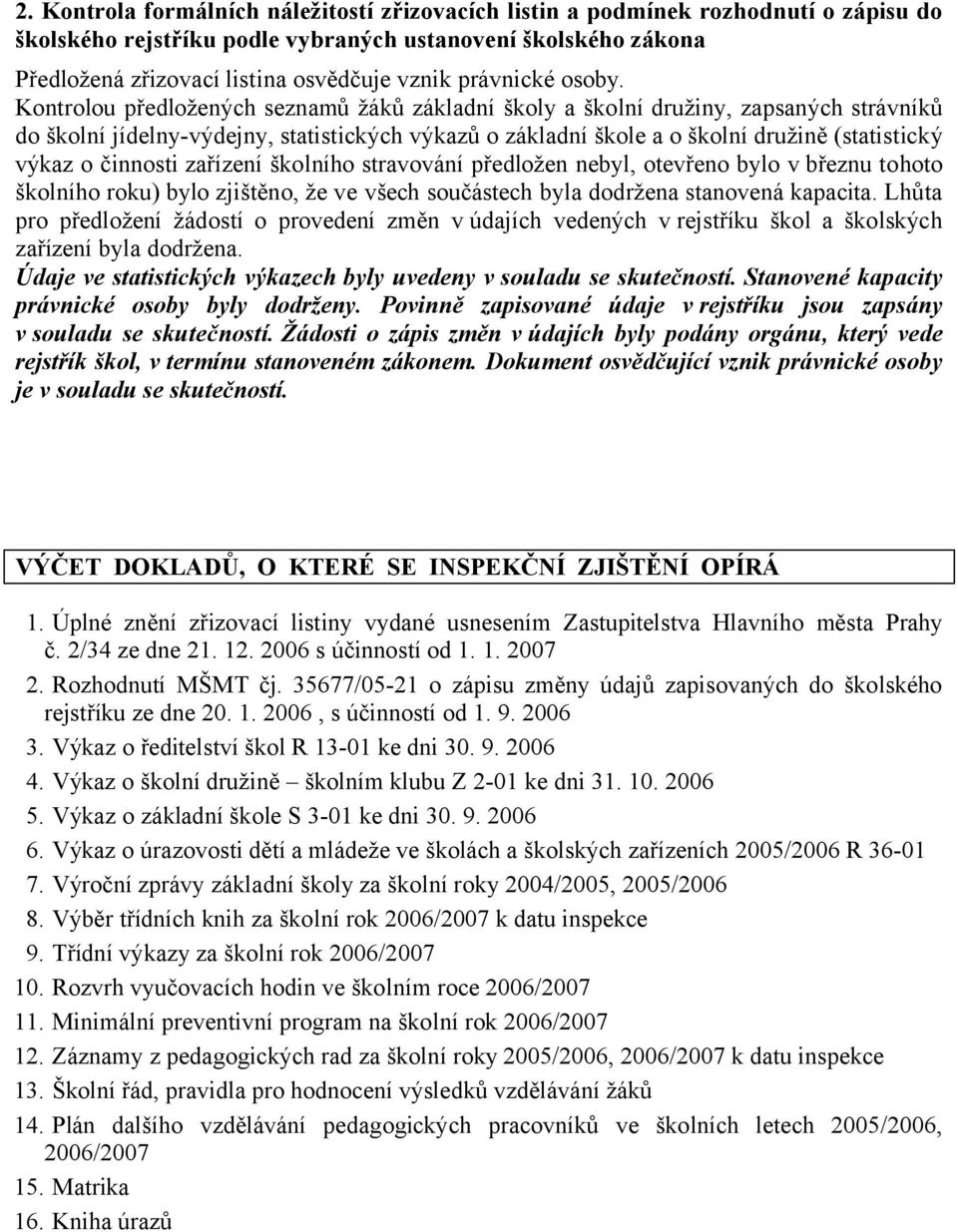 2. Kontrola formálních náležitostí zřizovacích listin a podmínek rozhodnutí o zápisu do školského rejstříku podle vybraných ustanovení školského zákona

Předložená zřizovací listina osvědčuje vznik právnické osoby.
Kontrolou předložených seznamů žáků základní školy a školní družiny, zapsaných strávníků do školní jídelny-výdejny, statistických výkazů o základní škole a o školní družině (statistický výkaz o činnosti zařízení školního stravování předložen nebyl, otevřeno bylo v březnu tohoto školního roku) bylo zjištěno, že ve všech součástech byla dodržena stanovená kapacita. Lhůta pro předložení žádostí o provedení změn v údajích vedených v rejstříku škol a školských zařízení byla dodržena.
Údaje ve statistických výkazech byly uvedeny v souladu se skutečností. Stanovené kapacity právnické osoby byly dodrženy. Povinně zapisované údaje v rejstříku jsou zapsány v souladu se skutečností. Žádosti o zápis změn v údajích byly podány orgánu, který vede rejstřík škol, v termínu stanoveném zákonem. Dokument osvědčující vznik právnické osoby je v souladu se skutečností.

VÝČET DOKLADŮ, O KTERÉ SE INSPEKČNÍ ZJIŠTĚNÍ OPÍRÁ

1. Úplné znění zřizovací listiny vydané usnesením Zastupitelstva Hlavního města Prahy č. 2/34 ze dne 21. 12. 2006 s účinností od 1. 1. 2007
2. Rozhodnutí MŠMT čj. 35677/05-21 o zápisu změny údajů zapisovaných do školského rejstříku ze dne 20. 1. 2006 , s účinností od 1. 9. 2006
3. Výkaz o ředitelství škol R 13-01 ke dni 30. 9. 2006
4. Výkaz o školní družině – školním klubu Z 2-01 ke dni 31. 10. 2006
5. Výkaz o základní škole S 3-01 ke dni 30. 9. 2006
6. Výkaz o úrazovosti dětí a mládeže ve školách a školských zařízeních 2005/2006 R 36-01
7. Výroční zprávy základní školy za školní roky 2004/2005, 2005/2006
8. Výběr třídních knih za školní rok 2006/2007 k datu inspekce
9. Třídní výkazy za školní rok 2006/2007
10. Rozvrh vyučovacích hodin ve školním roce 2006/2007
11. Minimální preventivní program na školní rok 2006/2007
12. Záznamy z pedagogických rad za školní roky 2005/2006, 2006/2007 k datu inspekce
13. Školní řád, pravidla pro hodnocení výsledků vzdělávání žáků
14. Plán dalšího vzdělávání pedagogických pracovníků ve školních letech 2005/2006, 2006/2007
15. Matrika
16. Kniha úrazů